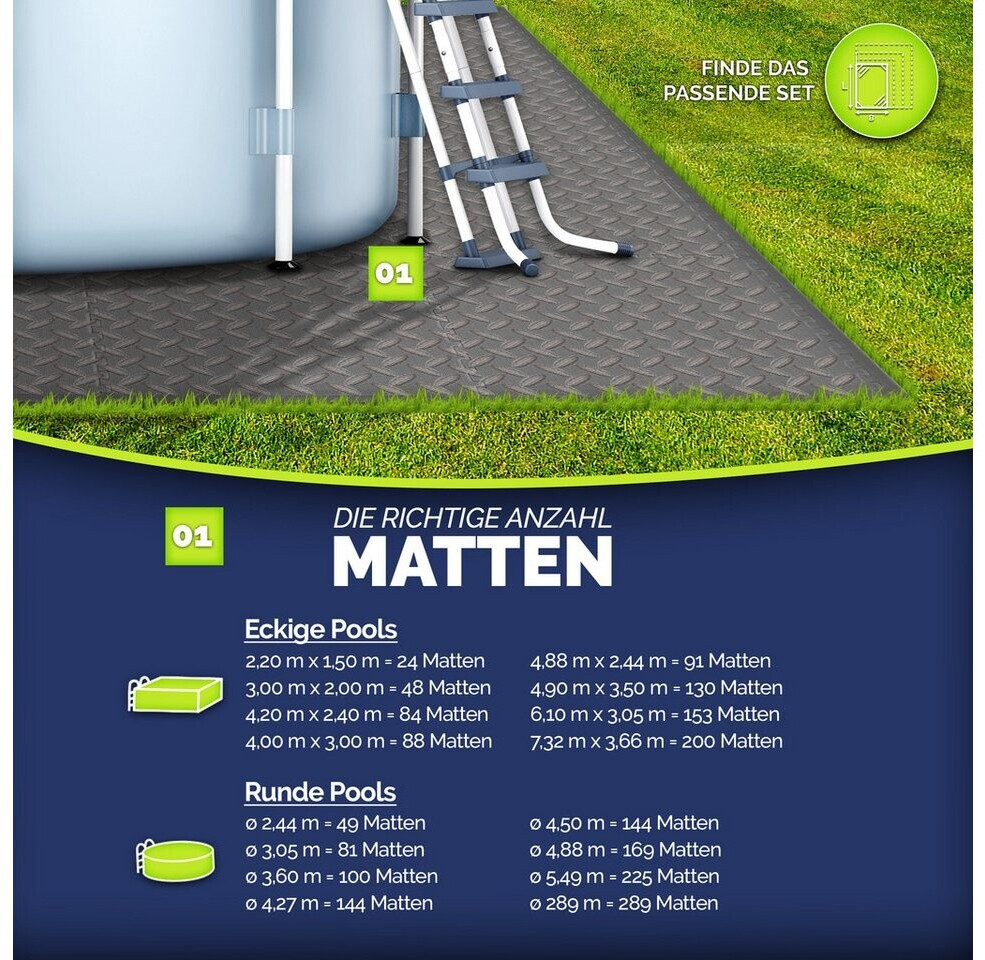 FINDE DAS
PASSENDE SET

01

01

DIE RICHTIGE ANZAHL
MATTEN

Eckige Pools

2,20 m x 1,50 m = 24 Matten
3,00 m x 2,00 m = 48 Matten
4,20 m x 2,40 m = 84 Matten
4,00 m x 3,00 m = 88 Matten

4,88 m x 2,44 m = 91 Matten
4,90 m x 3,50 m = 130 Matten
6,10 m x 3,05 m = 153 Matten
7,32 m x 3,66 m = 200 Matten

Runde Pools

ø 2,44 m = 49 Matten
ø 3,05 m = 81 Matten
ø 3,60 m = 100 Matten
ø 4,27 m = 144 Matten

ø 4,50 m = 144 Matten
ø 4,88 m = 169 Matten
ø 5,49 m = 225 Matten
ø 289 m = 289 Matten